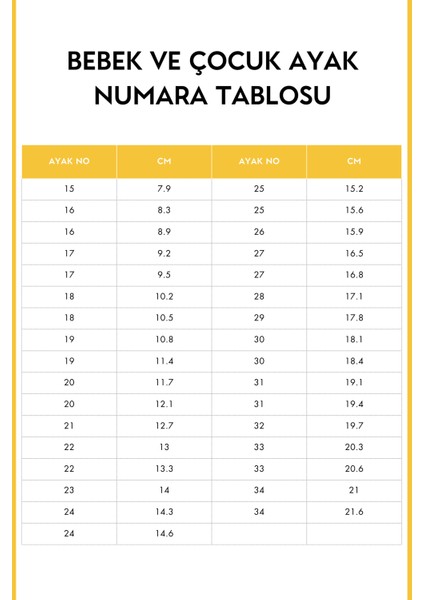 BEBEK VE ÇOCUK AYAK NUMARA TABLOSU

| AYAK NO | CM | AYAK NO | CM |
|---|---|---|---|
| 15 | 7.9 | 25 | 15.2 |
| 16 | 8.3 | 25 | 15.6 |
| 16 | 8.9 | 26 | 15.9 |
| 17 | 9.2 | 27 | 16.5 |
| 17 | 9.5 | 27 | 16.8 |
| 18 | 10.2 | 28 | 17.1 |
| 18 | 10.5 | 29 | 17.8 |
| 19 | 10.8 | 30 | 18.1 |
| 19 | 11.4 | 30 | 18.4 |
| 20 | 11.7 | 31 | 19.1 |
| 20 | 12.1 | 31 | 19.4 |
| 21 | 12.7 | 32 | 19.7 |
| 22 | 13 | 33 | 20.3 |
| 22 | 13.3 | 33 | 20.6 |
| 23 | 14 | 34 | 21 |
| 24 | 14.3 | 34 | 21.6 |
| 24 | 14.6 | | |